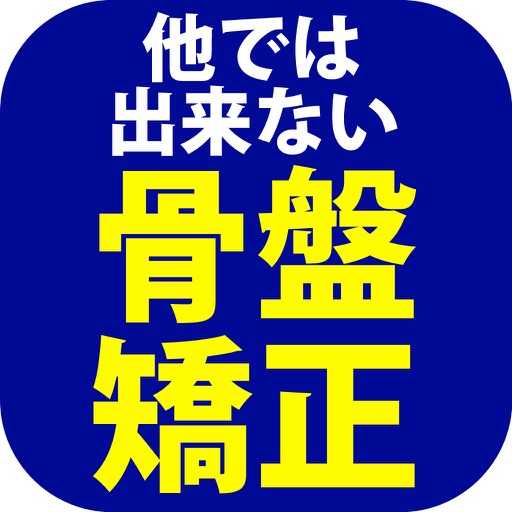 他では
出来ない
骨盤
矯正